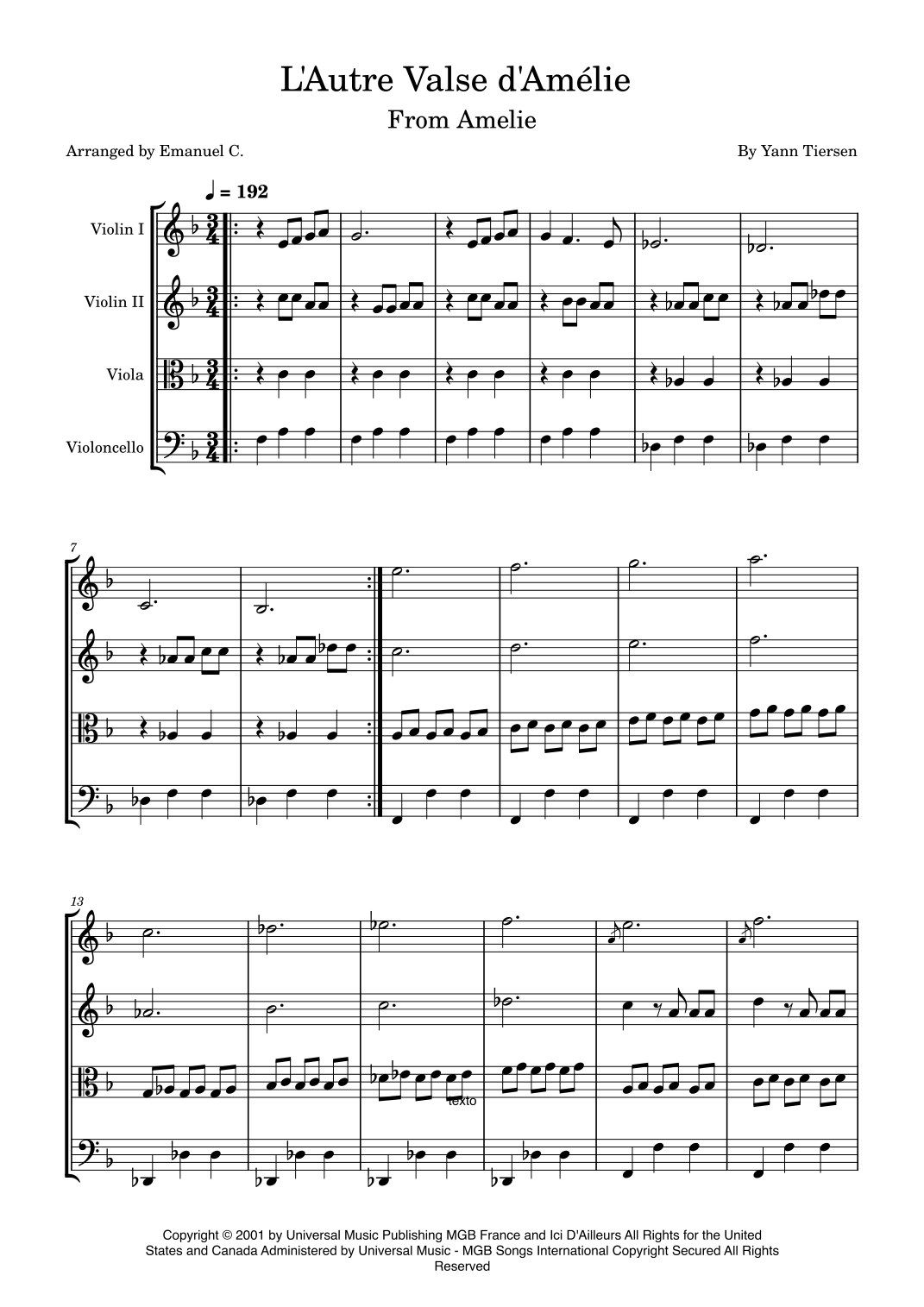 L'Autre Valse d'Amélie

From Amelie

Arranged by Emanuel C.

By Yann Tiersen

♩ = 192

Violin I

Violin II

Viola

Violoncello

7

13

texto

Copyright © 2001 by Universal Music Publishing MGB France and Ici D'Ailleurs All Rights for the United States and Canada Administered by Universal Music - MGB Songs International Copyright Secured All Rights Reserved